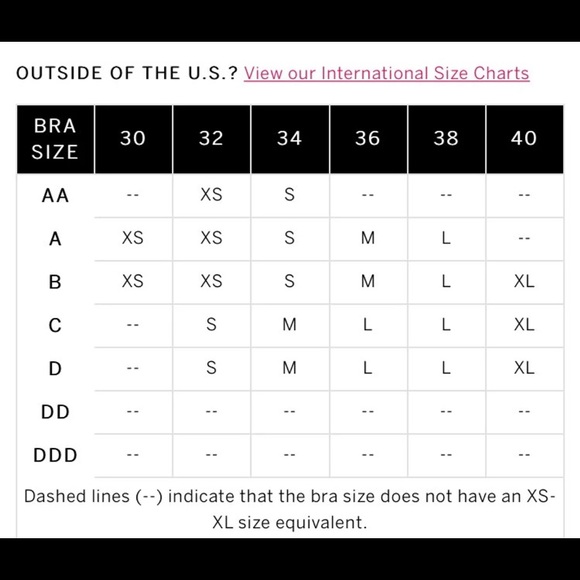 OUTSIDE OF THE U.S.? View our International Size Charts

| BRA SIZE | 30 | 32 | 34 | 36 | 38 | 40 |
|---|---|---|---|---|---|---|
| AA | -- | XS | S | -- | -- | -- |
| A | XS | XS | S | M | L | -- |
| B | XS | XS | S | M | L | XL |
| C | -- | S | M | L | L | XL |
| D | -- | S | M | L | L | XL |
| DD | -- | -- | -- | -- | -- | -- |
| DDD | -- | -- | -- | -- | -- | -- |

Dashed lines (--) indicate that the bra size does not have an XS-XL size equivalent.